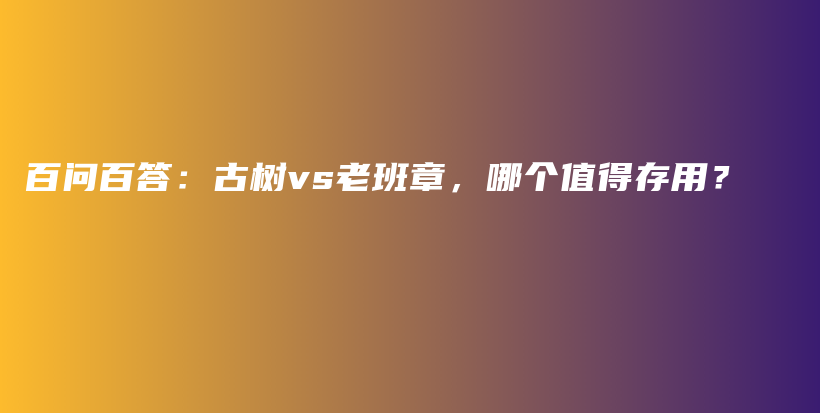 百问百答：古树vs老班章，哪个值得存用？